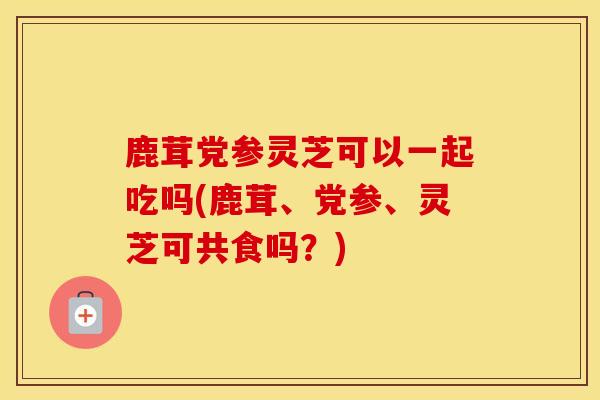 鹿茸党参灵芝可以一起吃吗(鹿茸、党参、灵芝可共食吗？)